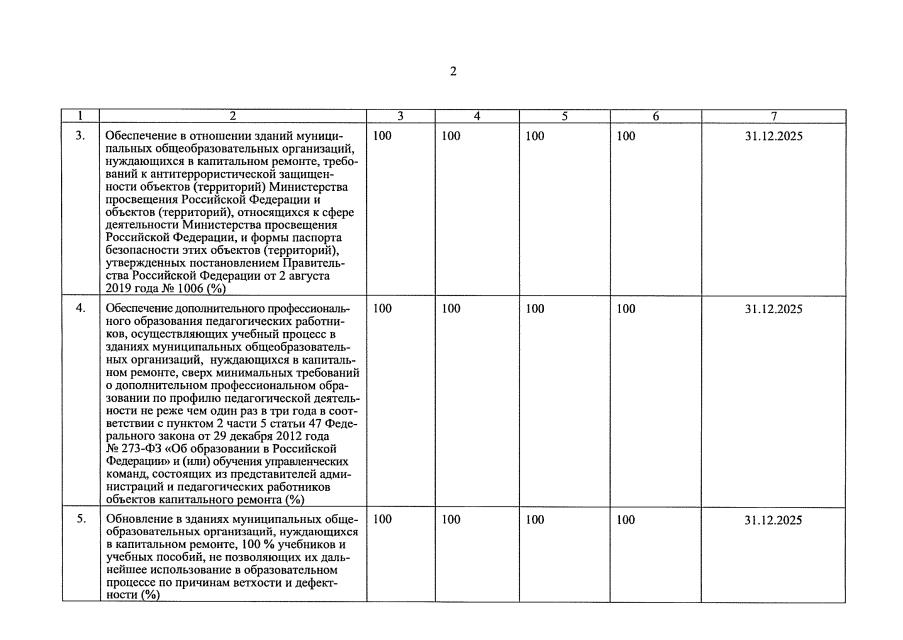 2

| 1 | 2 | 3 | 4 | 5 | 6 | 7 |
|---|---|---|---|---|---|---|
| 3. | Обеспечение в отношении зданий муниципальных общеобразовательных организаций, нуждающихся в капитальном ремонте, требований к антитеррористической защищенности объектов (территорий) Министерства просвещения Российской Федерации и объектов (территорий), относящихся к сфере деятельности Министерства просвещения Российской Федерации, и формы паспорта безопасности этих объектов (территорий), утвержденных постановлением Правительства Российской Федерации от 2 августа 2019 года № 1006 (%) | 100 | 100 | 100 | 100 | 31.12.2025 |
| 4. | Обеспечение дополнительного профессионального образования педагогических работников, осуществляющих учебный процесс в зданиях муниципальных общеобразовательных организаций, нуждающихся в капитальном ремонте, сверх минимальных требований о дополнительном профессиональном образовании по профилю педагогической деятельности не реже чем один раз в три года в соответствии с пунктом 2 части 5 статьи 47 Федерального закона от 29 декабря 2012 года № 273-ФЗ «Об образовании в Российской Федерации» и (или) обучения управленческих команд, состоящих из представителей администраций и педагогических работников объектов капитального ремонта (%) | 100 | 100 | 100 | 100 | 31.12.2025 |
| 5. | Обновление в зданиях муниципальных общеобразовательных организаций, нуждающихся в капитальном ремонте, 100 % учебников и учебных пособий, не позволяющих их дальнейшее использование в образовательном процессе по причинам ветхости и дефектности (%) | 100 | 100 | 100 | 100 | 31.12.2025 |